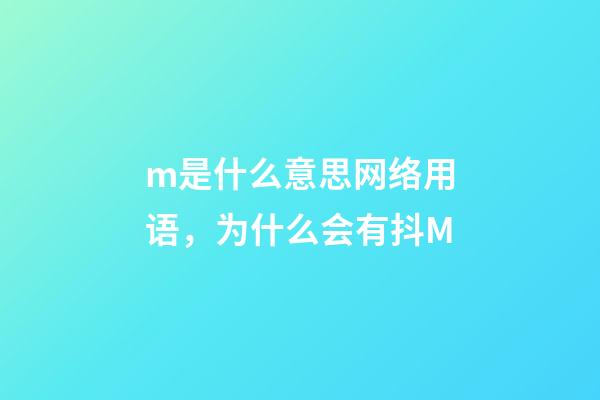 m是什么意思网络用语，为什么会有抖M